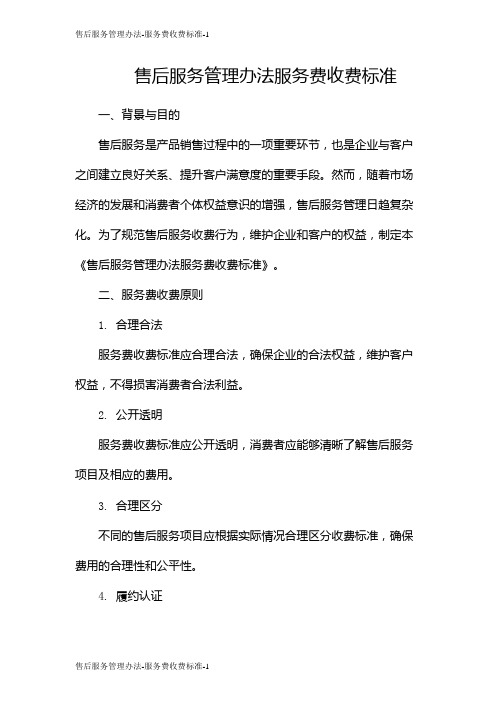 售后服务管理办法-服务费收费标准-1

售后服务管理办法服务费收费标准

一、背景与目的

售后服务是产品销售过程中的一项重要环节，也是企业与客户之间建立良好关系、提升客户满意度的重要手段。然而，随着市场经济的发展和消费者个体权益意识的增强，售后服务管理日趋复杂化。为了规范售后服务收费行为，维护企业和客户的权益，制定本《售后服务管理办法服务费收费标准》。

二、服务费收费原则

1. 合理合法

服务费收费标准应合理合法，确保企业的合法权益，维护客户权益，不得损害消费者合法利益。

2. 公开透明

服务费收费标准应公开透明，消费者应能够清晰了解售后服务项目及相应的费用。

3. 合理区分

不同的售后服务项目应根据实际情况合理区分收费标准，确保费用的合理性和公平性。

4. 履约认证

售后服务管理办法-服务费收费标准-1